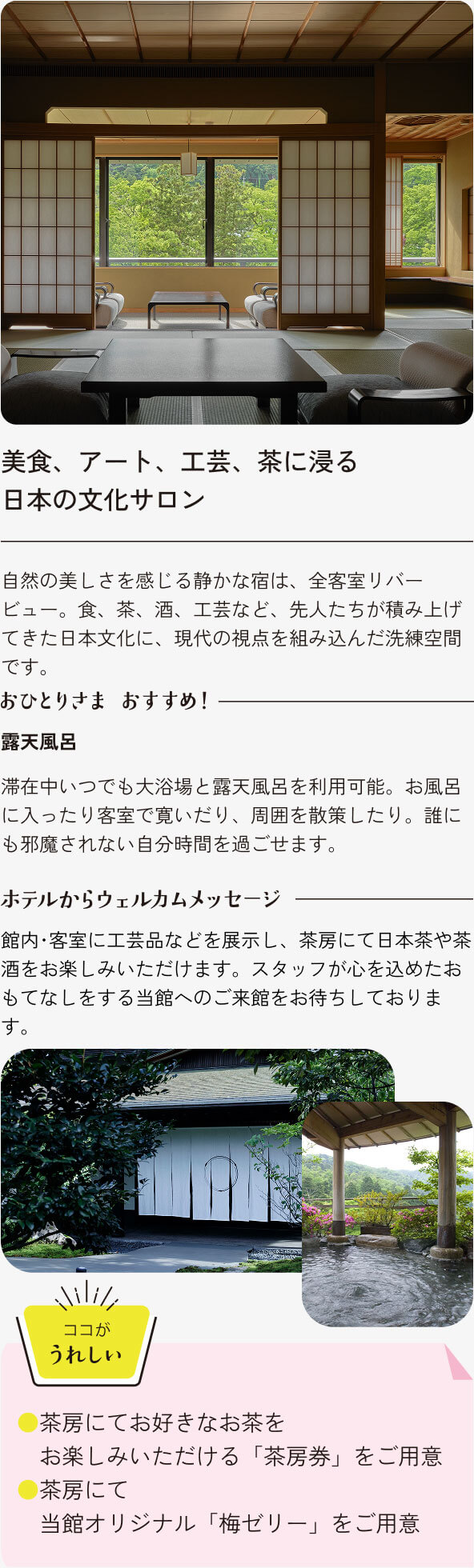 美食、アート、工芸、茶に浸る
日本の文化サロン

自然の美しさを感じる静かな宿は、全客室リバービュー。食、茶、酒、工芸など、先人たちが積み上げてきた日本文化に、現代の視点を組み込んだ洗練空間です。

おひとりさま おすすめ!

露天風呂

滞在中いつでも大浴場と露天風呂を利用可能。お風呂に入ったり客室で寛いだり、周囲を散策したり。誰にも邪魔されない自分時間を過ごせます。

ホテルからウェルカムメッセージ

館内･客室に工芸品などを展示し、茶房にて日本茶や茶酒をお楽しみいただけます。スタッフが心を込めたおもてなしをする当館へのご来館をお待ちしております。

ココが
うれしい

• 茶房にてお好きなお茶を
お楽しみいただける「茶房券」をご用意
• 茶房にて
当館オリジナル「梅ゼリー」をご用意